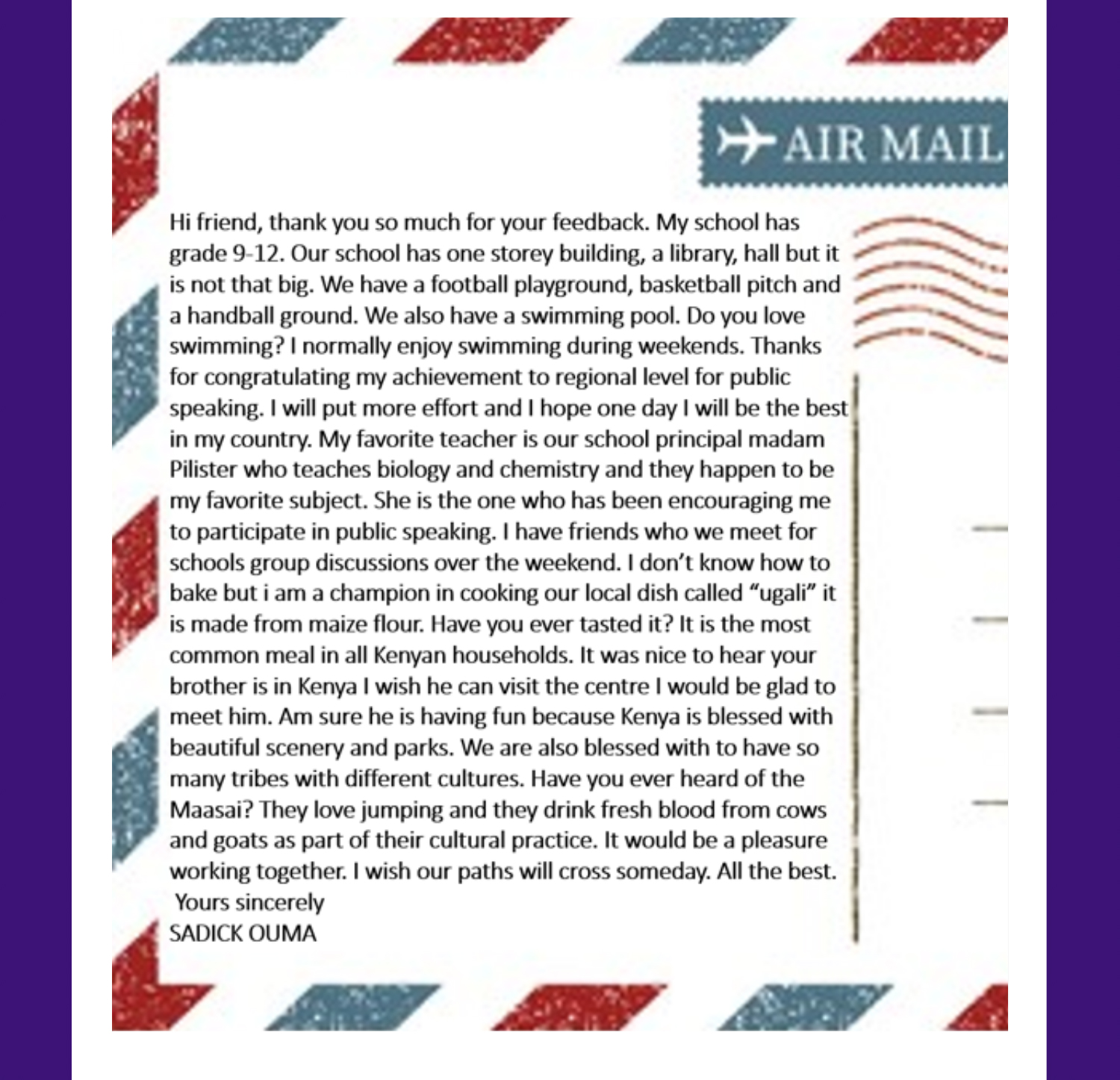 AIR MAIL

Hi friend, thank you so much for your feedback. My school has grade 9-12. Our school has one storey building, a library, hall but it is not that big. We have a football playground, basketball pitch and a handball ground. We also have a swimming pool. Do you love swimming? I normally enjoy swimming during weekends. Thanks for congratulating my achievement to regional level for public speaking. I will put more effort and I hope one day I will be the best in my country. My favorite teacher is our school principal madam Pilister who teaches biology and chemistry and they happen to be my favorite subject. She is the one who has been encouraging me to participate in public speaking. I have friends who we meet for schools group discussions over the weekend. I don't know how to bake but i am a champion in cooking our local dish called "ugali" it is made from maize flour. Have you ever tasted it? It is the most common meal in all Kenyan households. It was nice to hear your brother is in Kenya I wish he can visit the centre I would be glad to meet him. Am sure he is having fun because Kenya is blessed with beautiful scenery and parks. We are also blessed with to have so many tribes with different cultures. Have you ever heard of the Maasai? They love jumping and they drink fresh blood from cows and goats as part of their cultural practice. It would be a pleasure working together. I wish our paths will cross someday. All the best.
Yours sincerely
SADICK OUMA